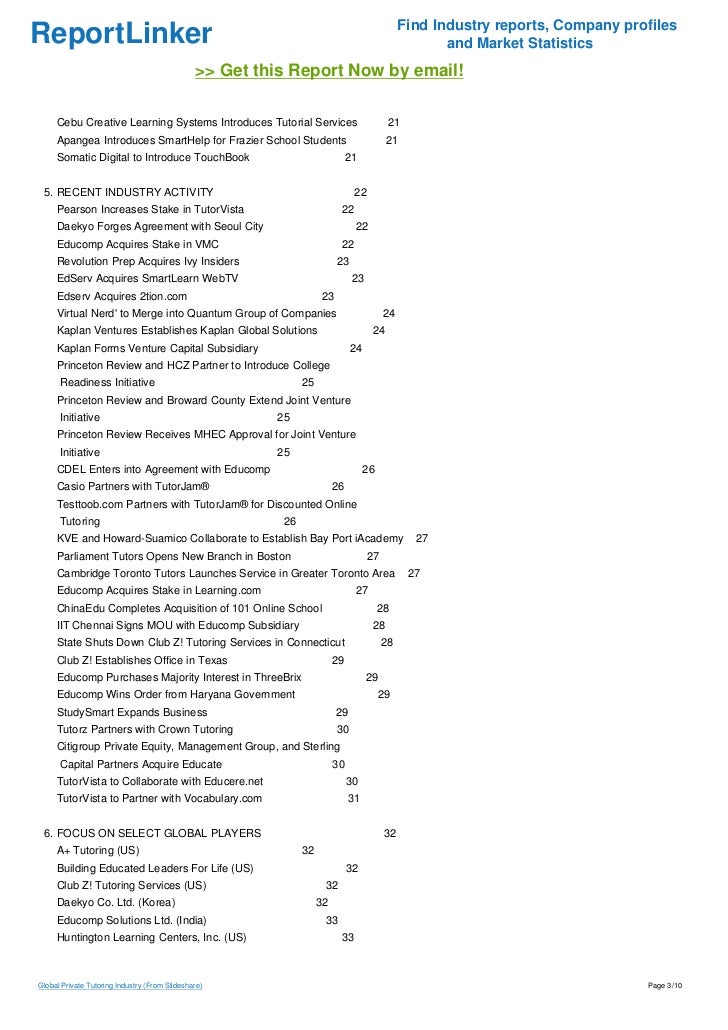 ReportLinker

Find Industry reports, Company profiles and Market Statistics

>> Get this Report Now by email!

Cebu Creative Learning Systems Introduces Tutorial Services 21
Apangea Introduces SmartHelp for Frazier School Students 21
Somatic Digital to Introduce TouchBook 21

5. RECENT INDUSTRY ACTIVITY 22
Pearson Increases Stake in TutorVista 22
Daekyo Forges Agreement with Seoul City 22
Educomp Acquires Stake in VMC 22
Revolution Prep Acquires Ivy Insiders 23
EdServ Acquires SmartLearn WebTV 23
Edserv Acquires 2tion.com 23
Virtual Nerd' to Merge into Quantum Group of Companies 24
Kaplan Ventures Establishes Kaplan Global Solutions 24
Kaplan Forms Venture Capital Subsidiary 24
Princeton Review and HCZ Partner to Introduce College Readiness Initiative 25
Princeton Review and Broward County Extend Joint Venture Initiative 25
Princeton Review Receives MHEC Approval for Joint Venture Initiative 25
CDEL Enters into Agreement with Educomp 26
Casio Partners with TutorJam® 26
Testtoob.com Partners with TutorJam® for Discounted Online Tutoring 26
KVE and Howard-Suamico Collaborate to Establish Bay Port iAcademy 27
Parliament Tutors Opens New Branch in Boston 27
Cambridge Toronto Tutors Launches Service in Greater Toronto Area 27
Educomp Acquires Stake in Learning.com 27
ChinaEdu Completes Acquisition of 101 Online School 28
IIT Chennai Signs MOU with Educomp Subsidiary 28
State Shuts Down Club Z! Tutoring Services in Connecticut 28
Club Z! Establishes Office in Texas 29
Educomp Purchases Majority Interest in ThreeBrix 29
Educomp Wins Order from Haryana Government 29
StudySmart Expands Business 29
Tutorz Partners with Crown Tutoring 30
Citigroup Private Equity, Management Group, and Sterling Capital Partners Acquire Educate 30
TutorVista to Collaborate with Educere.net 30
TutorVista to Partner with Vocabulary.com 31

6. FOCUS ON SELECT GLOBAL PLAYERS 32
A+ Tutoring (US) 32
Building Educated Leaders For Life (US) 32
Club Z! Tutoring Services (US) 32
Daekyo Co. Ltd. (Korea) 32
Educomp Solutions Ltd. (India) 33
Huntington Learning Centers, Inc. (US) 33

Global Private Tutoring Industry (From Slideshare)

Page 3/10